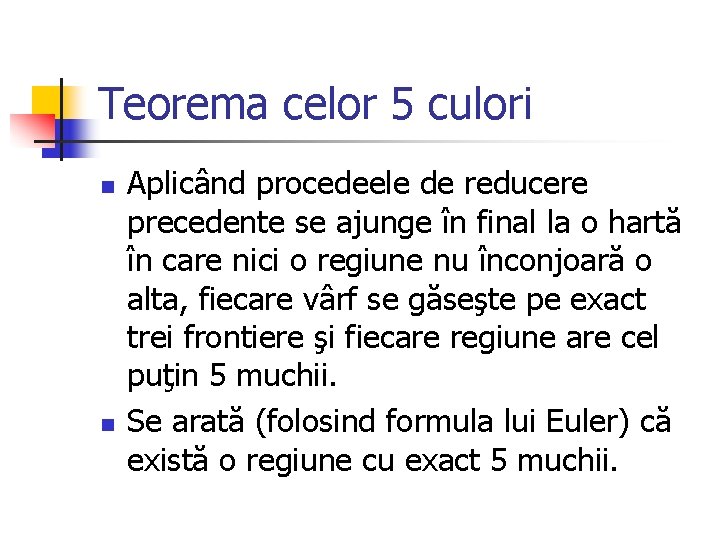 Teorema celor 5 culori

Aplicând procedeele de reducere precedente se ajunge în final la o hartă în care nici o regiune nu înconjoară o alta, fiecare vârf se găseşte pe exact trei frontiere şi fiecare regiune are cel puţin 5 muchii.

Se arată (folosind formula lui Euler) că există o regiune cu exact 5 muchii.